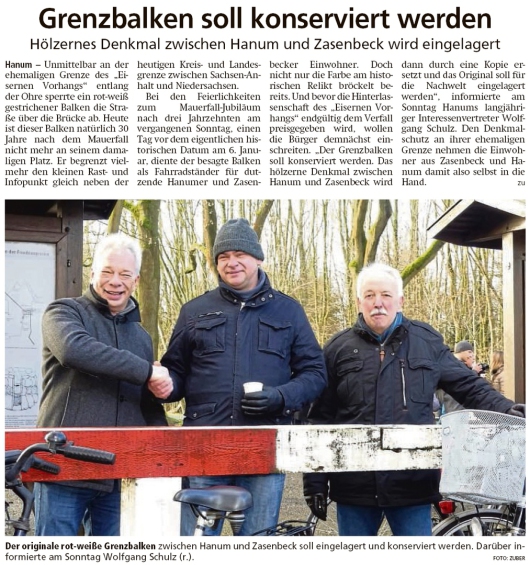 Grenzbalken soll konserviert werden

Hölzernes Denkmal zwischen Hanum und Zasenbeck wird eingelagert

Hanum – Unmittelbar an der ehemaligen Grenze des „Eisernen Vorhangs“ entlang der Ohre sperrte ein rot-weiß gestrichener Balken die Straße über die Brücke ab. Heute ist dieser Balken natürlich 30 Jahre nach dem Mauerfall nicht mehr an seinem damaligen Platz. Er begrenzt vielmehr den kleinen Rast- und Infopunkt gleich neben der heutigen Kreis- und Landesgrenze zwischen Sachsen-Anhalt und Niedersachsen.

Bei den Feierlichkeiten zum Mauerfall-Jubiläum nach drei Jahrzehnten am vergangenen Sonntag, einen Tag vor dem eigentlichen historischen Datum am 6. Januar, diente der besagte Balken als Fahrradständer für dutzende Hanumer und Zasenbecker Einwohner. Doch nicht nur die Farbe am historischen Relikt bröckelt bereits. Und bevor die Hinterlassenschaft des „Eisernen Vorhangs“ endgültig dem Verfall preisgegeben wird, wollen die Bürger demnächst einschreiten. „Der Grenzbalken soll konserviert werden. Das hölzerne Denkmal zwischen Hanum und Zasenbeck wird dann durch eine Kopie ersetzt und das Original soll für die Nachwelt eingelagert werden“, informierte am Sonntag Hanums langjähriger Interessenvertreter Wolfgang Schulz. Den Denkmalschutz an ihrer ehemaligen Grenze nehmen die Einwohner aus Zasenbeck und Hanum damit also selbst in die Hand.

zu

Der originale rot-weiße Grenzbalken zwischen Hanum und Zasenbeck soll eingelagert und konserviert werden. Darüber informierte am Sonntag Wolfgang Schulz (r.).

FOTO: ZUBER